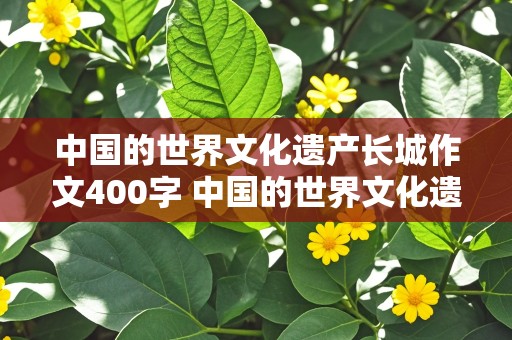 中国的世界文化遗产长城作文400字 中国的世界文化遗